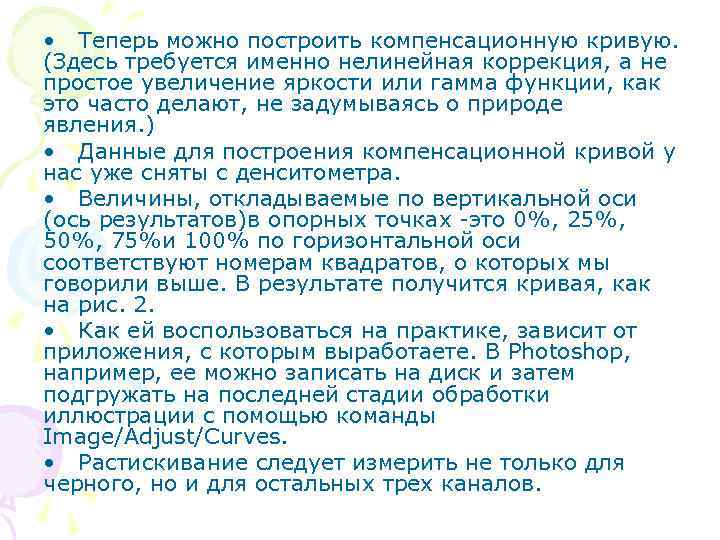 • Теперь можно построить компенсационную кривую. (Здесь требуется именно нелинейная коррекция, а не простое увеличение яркости или гамма функции, как это часто делают, не задумываясь о природе явления.)

• Данные для построения компенсационной кривой у нас уже сняты с денситометра.

• Величины, откладываемые по вертикальной оси (ось результатов)в опорных точках -это 0%, 25%, 50%, 75%и 100% по горизонтальной оси соответствуют номерам квадратов, о которых мы говорили выше. В результате получится кривая, как на рис. 2.

• Как ей воспользоваться на практике, зависит от приложения, с которым выработаете. В Photoshop, например, ее можно записать на диск и затем подгружать на последней стадии обработки иллюстрации с помощью команды Image/Adjust/Curves.

• Растискивание следует измерить не только для черного, но и для остальных трех каналов.